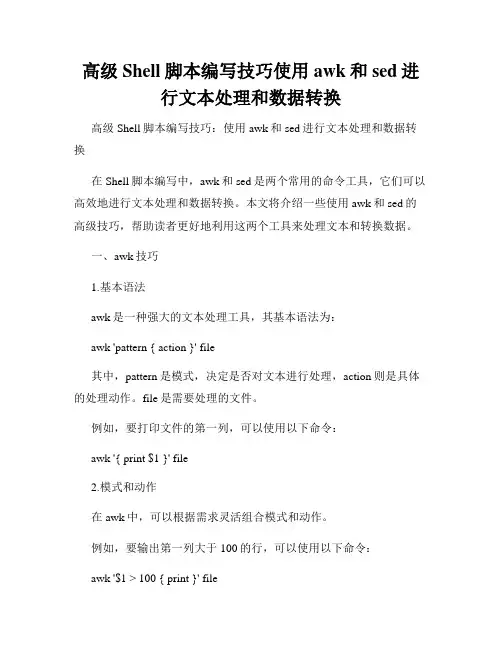 高级 Shell 脚本编写技巧使用 awk 和 sed 进行文本处理和数据转换

高级 Shell 脚本编写技巧：使用 awk 和 sed 进行文本处理和数据转换

在 Shell 脚本编写中，awk 和 sed 是两个常用的命令工具，它们可以高效地进行文本处理和数据转换。本文将介绍一些使用 awk 和 sed 的高级技巧，帮助读者更好地利用这两个工具来处理文本和转换数据。

一、awk 技巧

1.基本语法

awk 是一种强大的文本处理工具，其基本语法为：

awk 'pattern { action }' file

其中，pattern 是模式，决定是否对文本进行处理，action 则是具体的处理动作。file 是需要处理的文件。

例如，要打印文件的第一列，可以使用以下命令：

awk '{ print $1 }' file

2.模式和动作

在 awk 中，可以根据需求灵活组合模式和动作。

例如，要输出第一列大于 100 的行，可以使用以下命令：

awk '$1 > 100 { print }' file